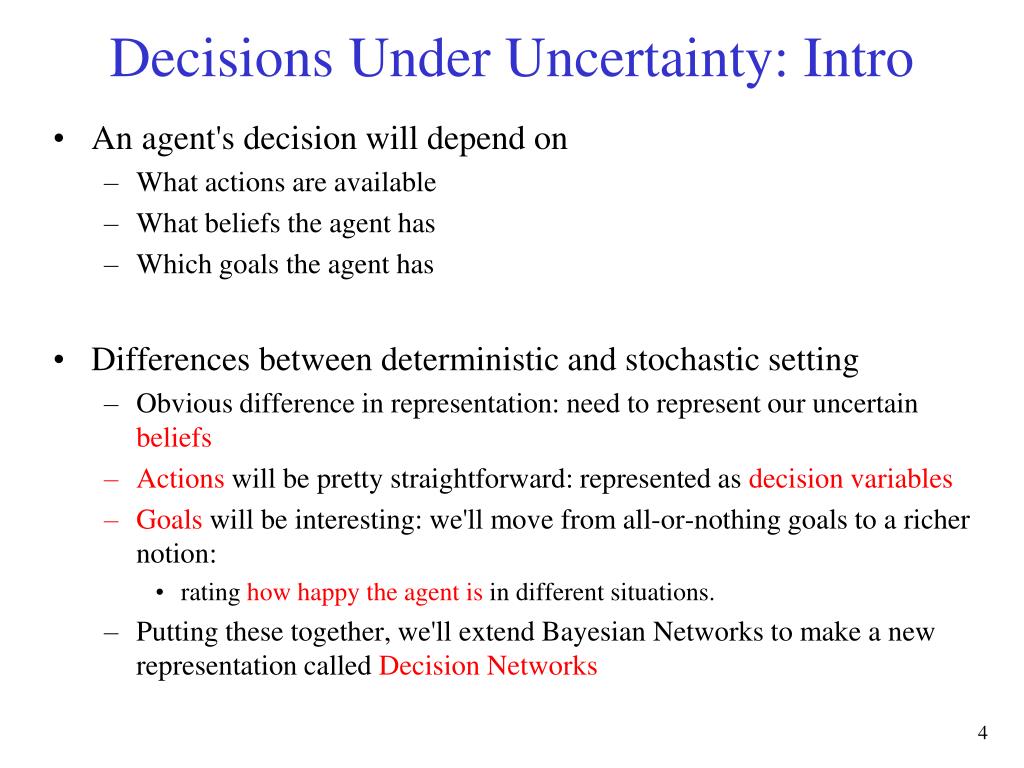 Decisions Under Uncertainty: Intro

• An agent's decision will depend on
– What actions are available
– What beliefs the agent has
– Which goals the agent has

• Differences between deterministic and stochastic setting
– Obvious difference in representation: need to represent our uncertain beliefs
– Actions will be pretty straightforward: represented as decision variables
– Goals will be interesting: we'll move from all-or-nothing goals to a richer notion:
• rating how happy the agent is in different situations.
– Putting these together, we'll extend Bayesian Networks to make a new representation called Decision Networks

4